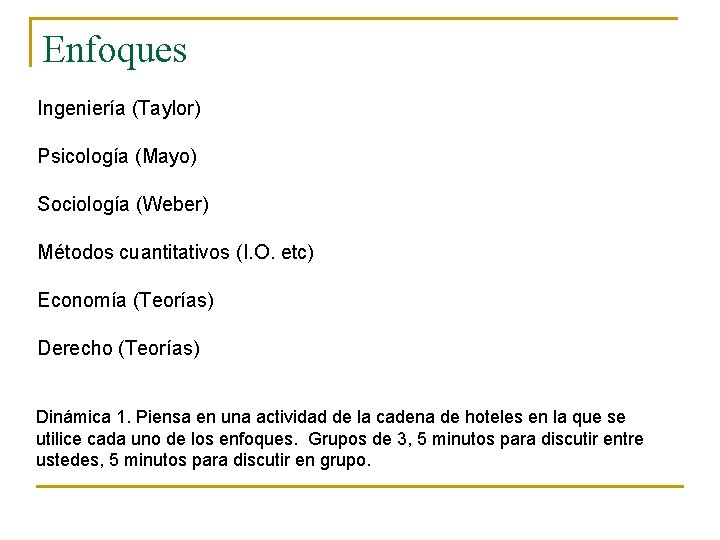 Enfoques

Ingeniería (Taylor)

Psicología (Mayo)

Sociología (Weber)

Métodos cuantitativos (I.O. etc)

Economía (Teorías)

Derecho (Teorías)

Dinámica 1. Piensa en una actividad de la cadena de hoteles en la que se utilice cada uno de los enfoques. Grupos de 3, 5 minutos para discutir entre ustedes, 5 minutos para discutir en grupo.